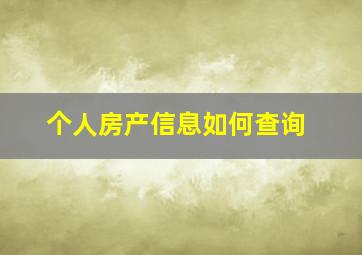 个人房产信息如何查询